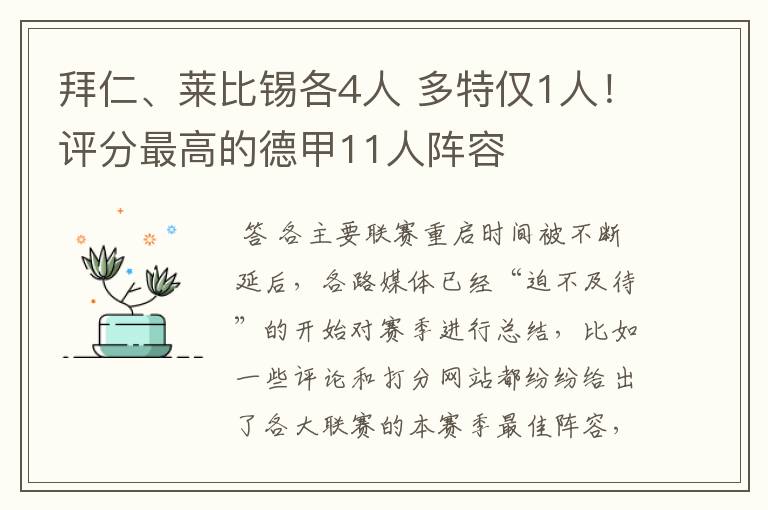 拜仁、莱比锡各4人 多特仅1人！评分最高的德甲11人阵容

答 各主要联赛重启时间被不断延后，各路媒体已经“迫不及待”的开始对赛季进行总结，比如一些评论和打分网站都纷纷给出了各大联赛的本赛季最佳阵容，